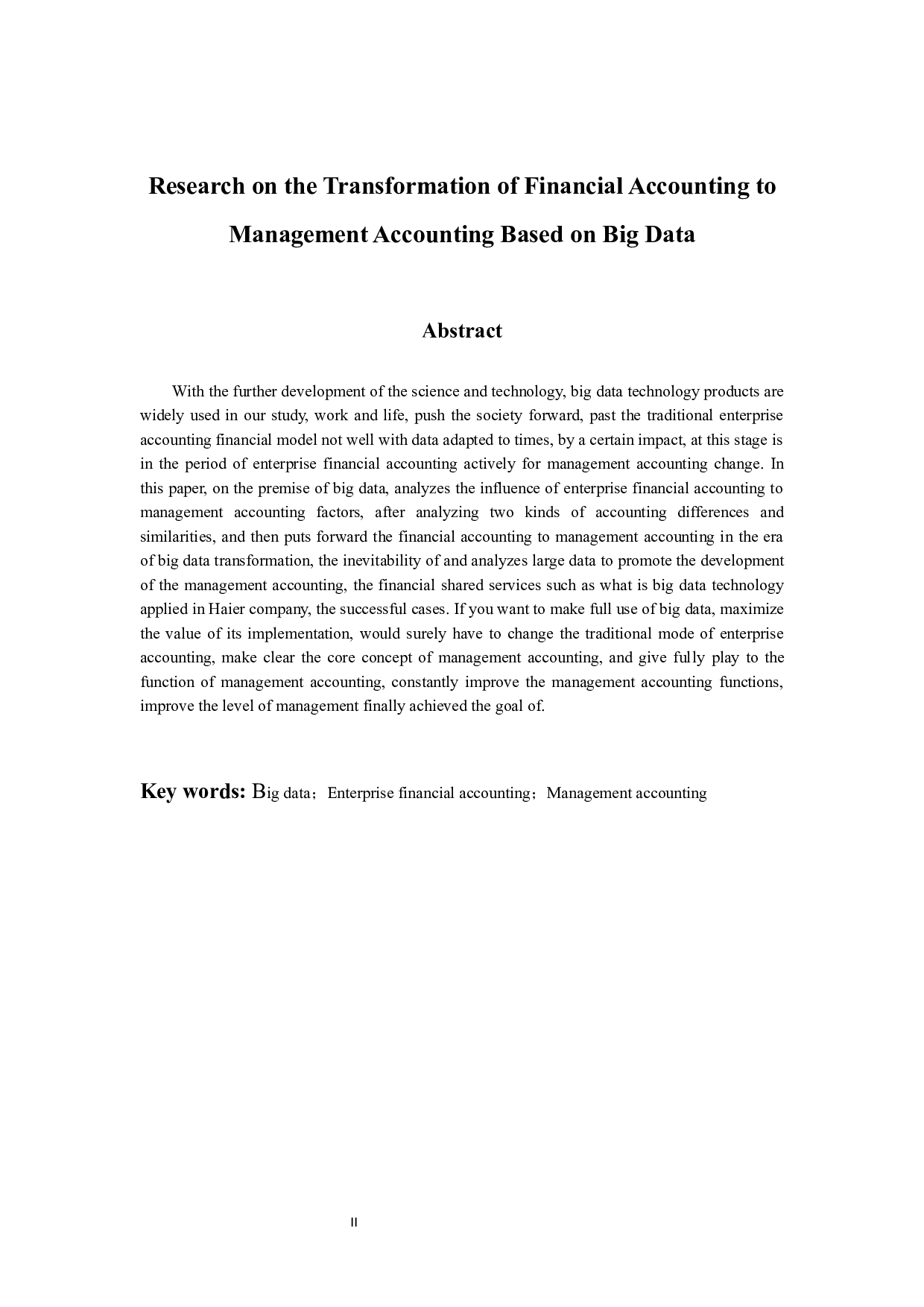 Research on the Transformation of Financial Accounting to Management Accounting Based on Big Data

Abstract

With the further development of the science and technology, big data technology products are widely used in our study, work and life, push the society forward, past the traditional enterprise accounting financial model not well with data adapted to times, by a certain impact, at this stage is in the period of enterprise financial accounting actively for management accounting change. In this paper, on the premise of big data, analyzes the influence of enterprise financial accounting to management accounting factors, after analyzing two kinds of accounting differences and similarities, and then puts forward the financial accounting to management accounting in the era of big data transformation, the inevitability of and analyzes large data to promote the development of the management accounting, the financial shared services such as what is big data technology applied in Haier company, the successful cases. If you want to make full use of big data, maximize the value of its implementation, would surely have to change the traditional mode of enterprise accounting, make clear the core concept of management accounting, and give fully play to the function of management accounting, constantly improve the management accounting functions, improve the level of management finally achieved the goal of.

Key words: Big data；Enterprise financial accounting；Management accounting

II